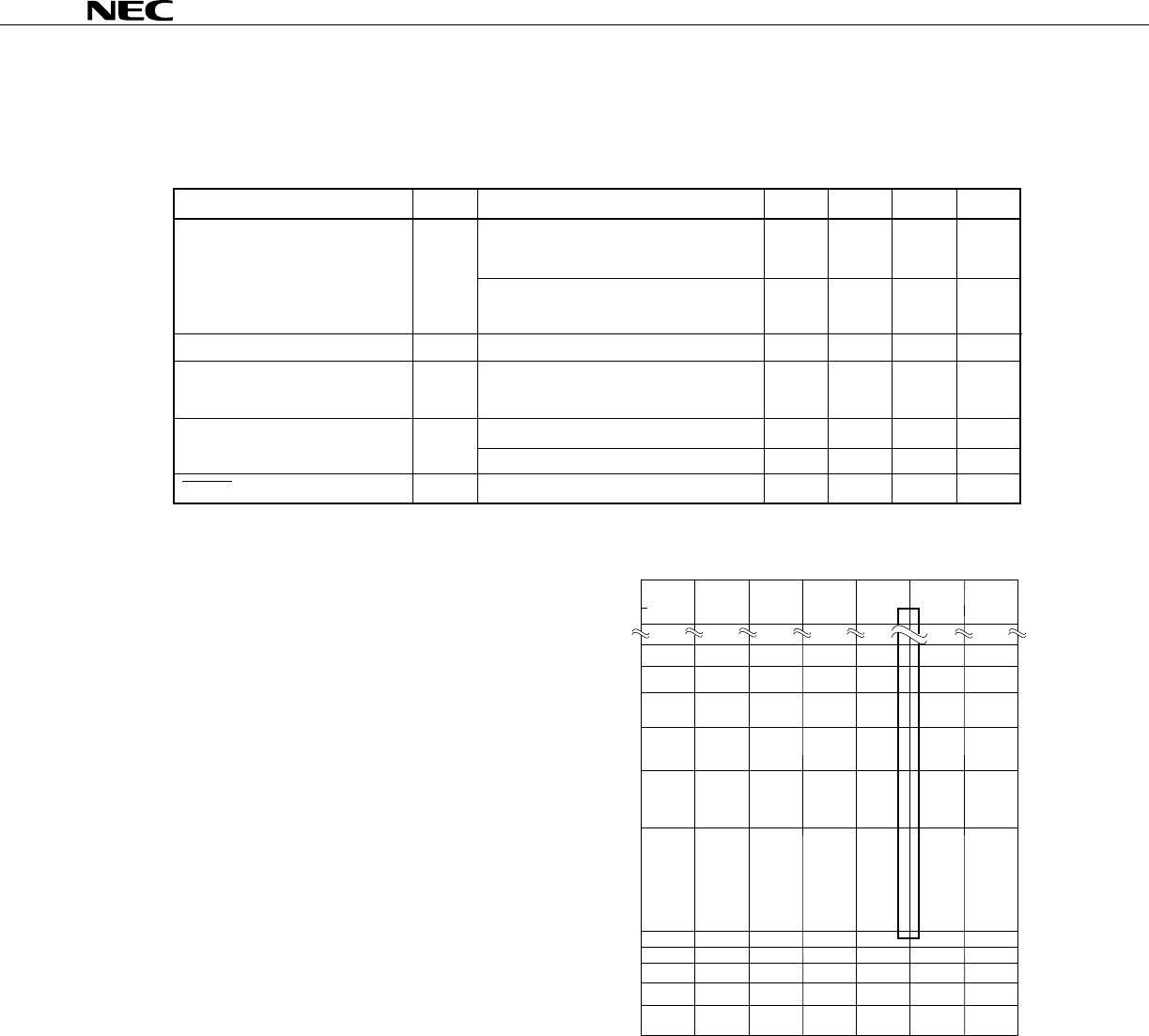 NEC